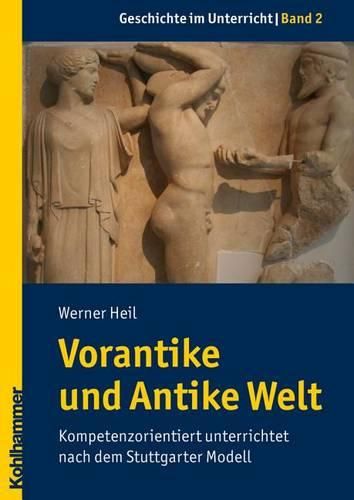 Geschichte im Unterricht | Band 2

Werner Heil

Vorantike und Antike Welt

Kompetenzorientiert unterrichtet nach dem Stuttgarter Modell

Kohlhammer